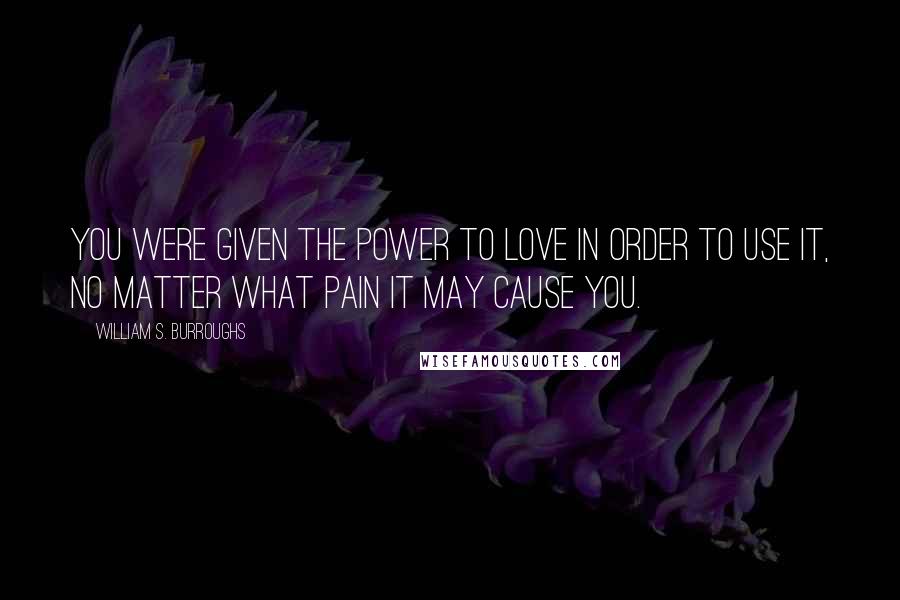 YOU WERE GIVEN THE POWER TO LOVE IN ORDER TO USE IT, NO MATTER WHAT PAIN IT MAY CAUSE YOU.

WILLIAM S. BURROUGHS

WISEFAMOUSQUOTES.COM